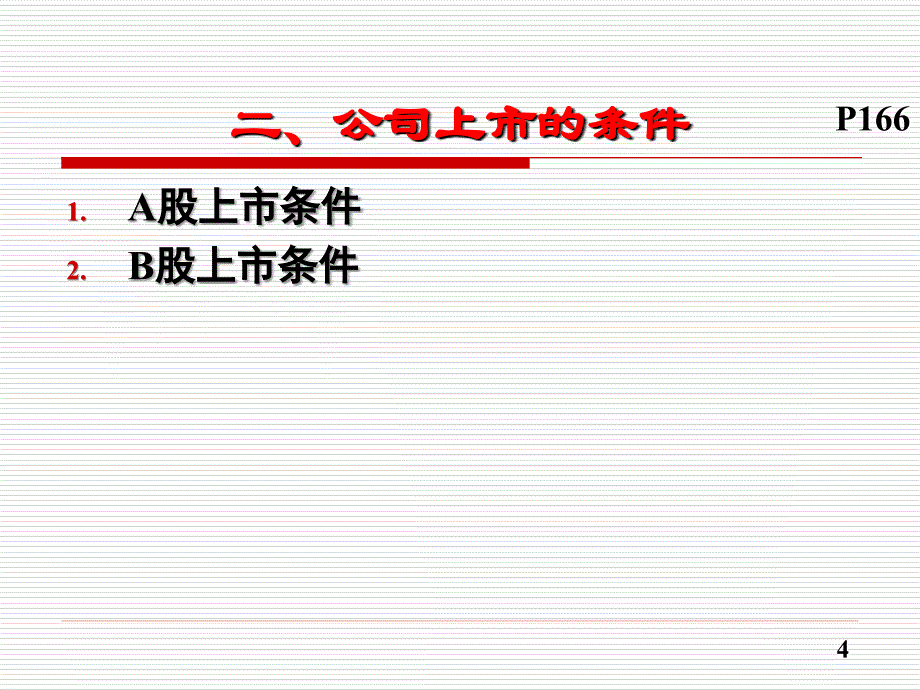 二、公司上市的条件

P166

1. A股上市条件
2. B股上市条件

4